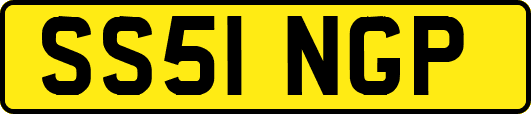 SS51 NGP